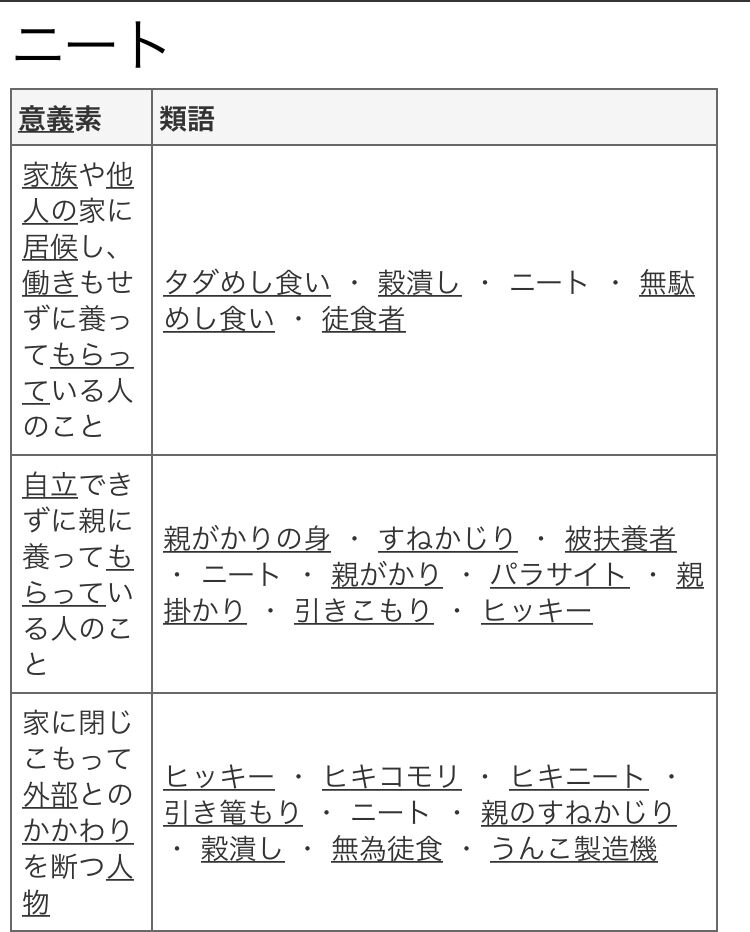 ニート

| 意義素 | 類語 |
|---|---|
| 家族や他人の家に居候し、働きもせずに養ってもらっている人のこと | タダめし食い ・ 穀潰し ・ ニート ・ 無駄めし食い ・ 徒食者 |
| 自立できずに親に養ってもらっている人のこと | 親がかりの身 ・ すねかじり ・ 被扶養者 ・ ニート ・ 親がかり ・ パラサイト ・ 親掛かり ・ 引きこもり ・ ヒッキー |
| 家に閉じこもって外部とのかかわりを断つ人物 | ヒッキー ・ ヒキコモリ ・ ヒキニート ・ 引き篭もり ・ ニート ・ 親のすねかじり ・ 穀潰し ・ 無為徒食 ・ うんこ製造機 |